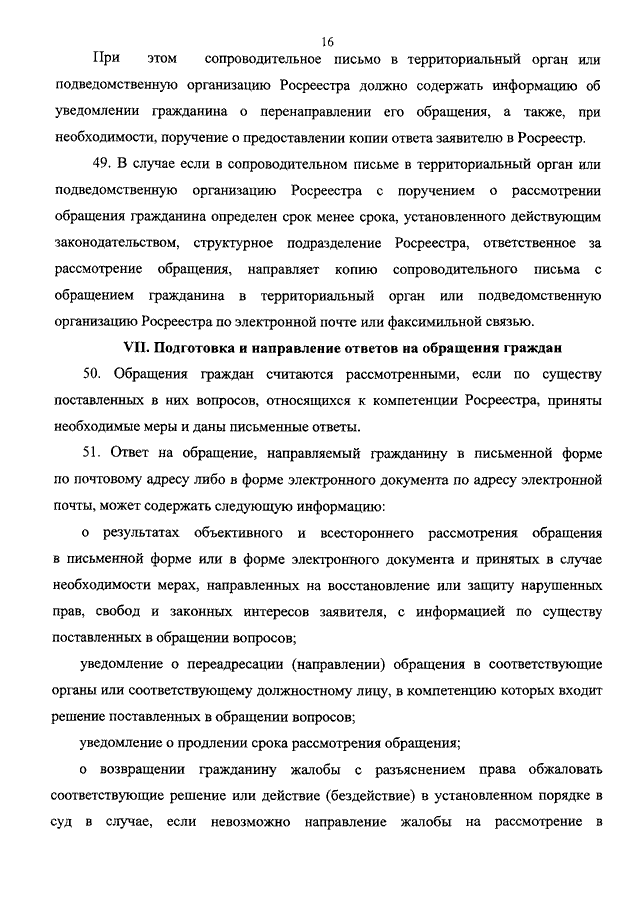 16

При этом сопроводительное письмо в территориальный орган или подведомственную организацию Росреестра должно содержать информацию об уведомлении гражданина о перенаправлении его обращения, а также, при необходимости, поручение о предоставлении копии ответа заявителю в Росреестр.

49. В случае если в сопроводительном письме в территориальный орган или подведомственную организацию Росреестра с поручением о рассмотрении обращения гражданина определен срок менее срока, установленного действующим законодательством, структурное подразделение Росреестра, ответственное за рассмотрение обращения, направляет копию сопроводительного письма с обращением гражданина в территориальный орган или подведомственную организацию Росреестра по электронной почте или факсимильной связью.

VII. Подготовка и направление ответов на обращения граждан

50. Обращения граждан считаются рассмотренными, если по существу поставленных в них вопросов, относящихся к компетенции Росреестра, приняты необходимые меры и даны письменные ответы.

51. Ответ на обращение, направляемый гражданину в письменной форме по почтовому адресу либо в форме электронного документа по адресу электронной почты, может содержать следующую информацию:

о результатах объективного и всестороннего рассмотрения обращения в письменной форме или в форме электронного документа и принятых в случае необходимости мерах, направленных на восстановление или защиту нарушенных прав, свобод и законных интересов заявителя, с информацией по существу поставленных в обращении вопросов;

уведомление о переадресации (направлении) обращения в соответствующие органы или соответствующему должностному лицу, в компетенцию которых входит решение поставленных в обращении вопросов;

уведомление о продлении срока рассмотрения обращения;

о возвращении гражданину жалобы с разъяснением права обжаловать соответствующие решение или действие (бездействие) в установленном порядке в суд в случае, если невозможно направление жалобы на рассмотрение в